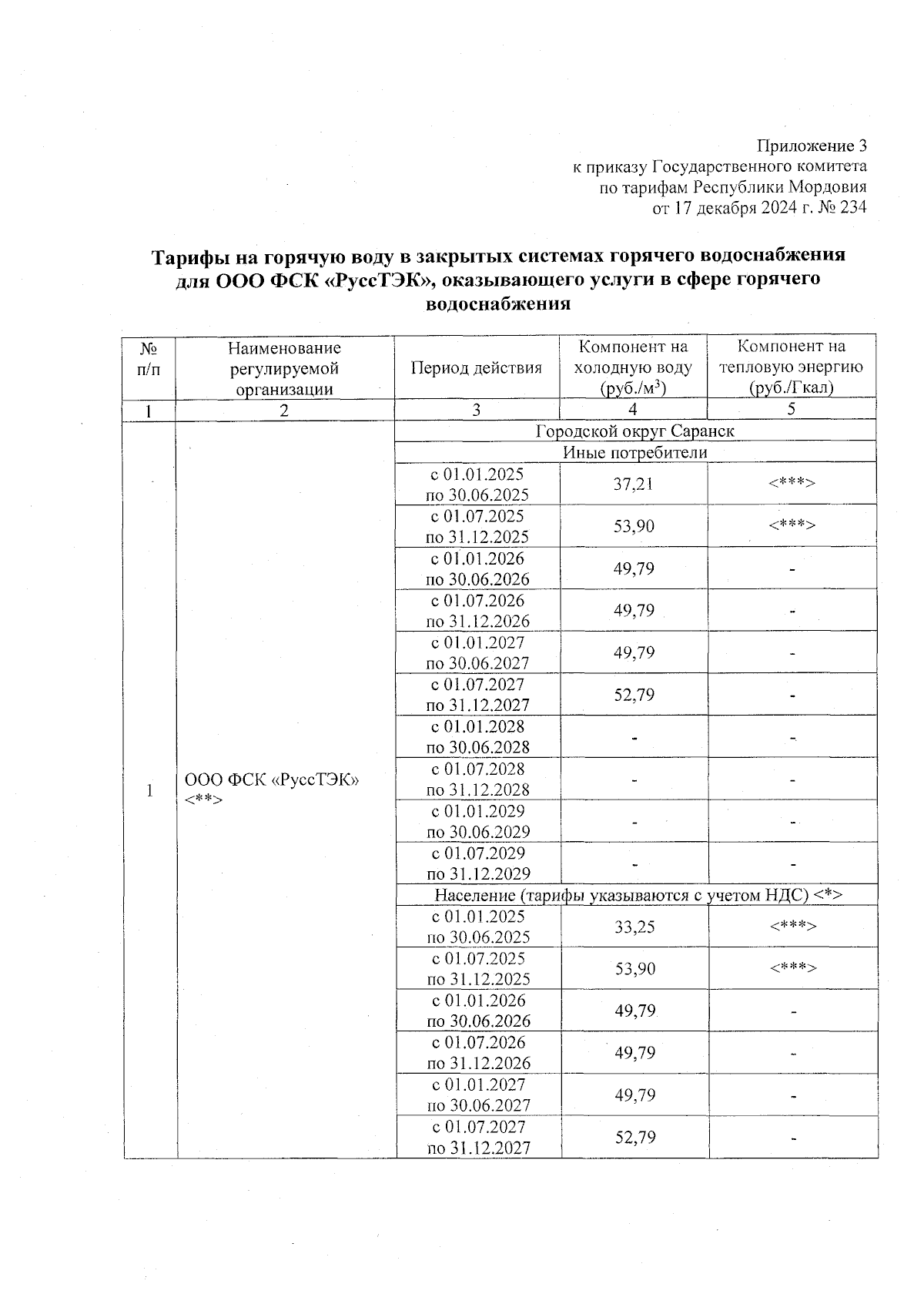 Приложение 3
к приказу Государственного комитета
по тарифам Республики Мордовия
от 17 декабря 2024 г. № 234

Тарифы на горячую воду в закрытых системах горячего водоснабжения для ООО ФСК «РуссТЭК», оказывающего услуги в сфере горячего водоснабжения

| № п/п | Наименование регулируемой организации | Период действия | Компонент на холодную воду (руб./м$^3$) | Компонент на тепловую энергию (руб./Гкал) |
|---|---|---|---|---|
| 1 | 2 | 3 | 4 | 5 |
| 1 | ООО ФСК «РуссТЭК» <**> | Городской округ Саранск | | |
| | | Иные потребители | | |
| | | с 01.01.2025 по 30.06.2025 | 37,21 | <***> |
| | | с 01.07.2025 по 31.12.2025 | 53,90 | <***> |
| | | с 01.01.2026 по 30.06.2026 | 49,79 | - |
| | | с 01.07.2026 по 31.12.2026 | 49,79 | - |
| | | с 01.01.2027 по 30.06.2027 | 49,79 | - |
| | | с 01.07.2027 по 31.12.2027 | 52,79 | - |
| | | с 01.01.2028 по 30.06.2028 | - | - |
| | | с 01.07.2028 по 31.12.2028 | - | - |
| | | с 01.01.2029 по 30.06.2029 | - | - |
| | | с 01.07.2029 по 31.12.2029 | - | - |
| | | Население (тарифы указываются с учетом НДС) <*> | | |
| | | с 01.01.2025 по 30.06.2025 | 33,25 | <***> |
| | | с 01.07.2025 по 31.12.2025 | 53,90 | <***> |
| | | с 01.01.2026 по 30.06.2026 | 49,79 | - |
| | | с 01.07.2026 по 31.12.2026 | 49,79 | - |
| | | с 01.01.2027 по 30.06.2027 | 49,79 | - |
| | | с 01.07.2027 по 31.12.2027 | 52,79 | - |